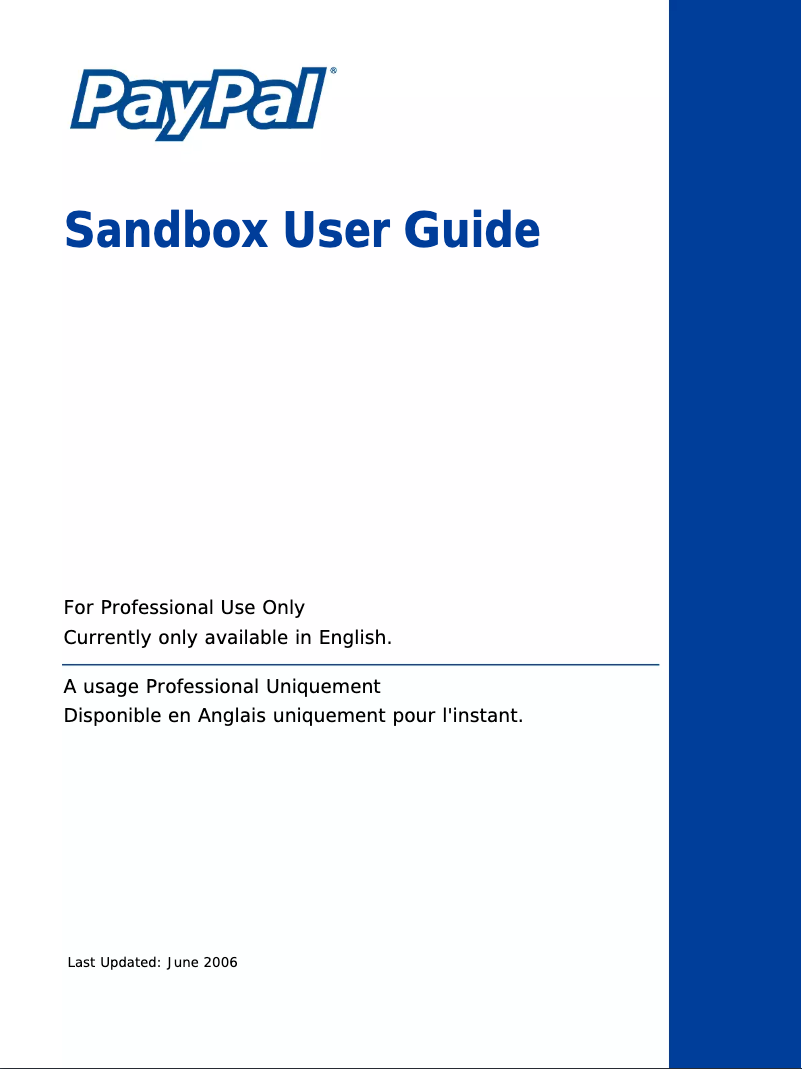 PayPal®

Sandbox User Guide

For Professional Use Only
Currently only available in English.

A usage Professional Uniquement
Disponible en Anglais uniquement pour l'instant.

Last Updated: June 2006